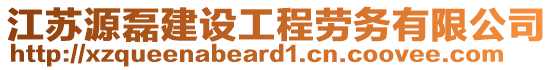 江苏源磊建设工程劳务有限公司
http://xzqueenabeard1.cn.coovee.com